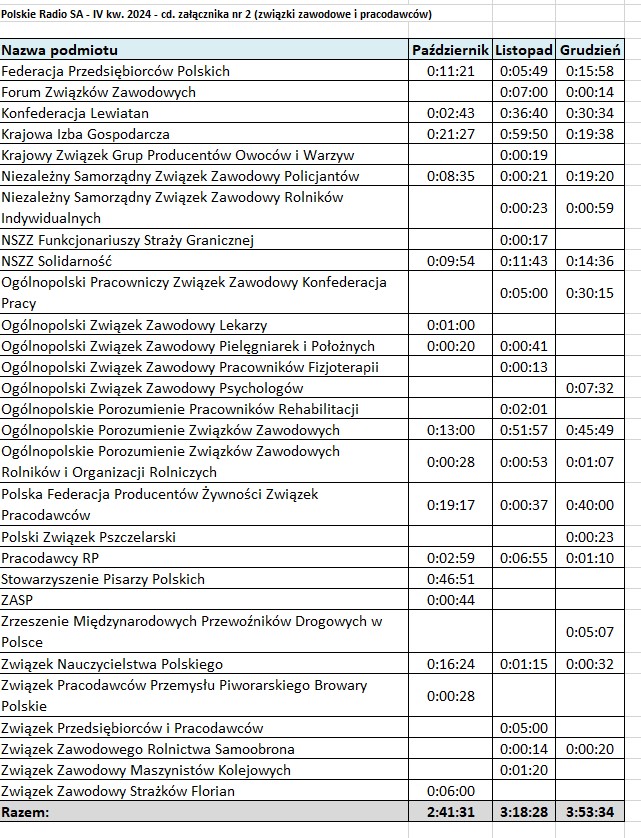 Polskie Radio SA - IV kw. 2024 - cd. załącznika nr 2 (związki zawodowe i pracodawców)

| Nazwa podmiotu | Październik | Listopad | Grudzień |
|---|---|---|---|
| Federacja Przedsiębiorców Polskich | 0:11:21 | 0:05:49 | 0:15:58 |
| Forum Związków Zawodowych | | 0:07:00 | 0:00:14 |
| Konfederacja Lewiatan | 0:02:43 | 0:36:40 | 0:30:34 |
| Krajowa Izba Gospodarcza | 0:21:27 | 0:59:50 | 0:19:38 |
| Krajowy Związek Grup Producentów Owoców i Warzyw | | 0:00:19 | |
| Niezależny Samorządny Związek Zawodowy Policjantów | 0:08:35 | 0:00:21 | 0:19:20 |
| Niezależny Samorządny Związek Zawodowy Rolników Indywidualnych | | 0:00:23 | 0:00:59 |
| NSZZ Funkcjonariuszy Straży Granicznej | | 0:00:17 | |
| NSZZ Solidarność | 0:09:54 | 0:11:43 | 0:14:36 |
| Ogólnopolski Pracowniczy Związek Zawodowy Konfederacja Pracy | | 0:05:00 | 0:30:15 |
| Ogólnopolski Związek Zawodowy Lekarzy | 0:01:00 | | |
| Ogólnopolski Związek Zawodowy Pielęgniarek i Położnych | 0:00:20 | 0:00:41 | |
| Ogólnopolski Związek Zawodowy Pracowników Fizjoterapii | | 0:00:13 | |
| Ogólnopolski Związek Zawodowy Psychologów | | | 0:07:32 |
| Ogólnopolskie Porozumienie Pracowników Rehabilitacji | | 0:02:01 | |
| Ogólnopolskie Porozumienie Związków Zawodowych | 0:13:00 | 0:51:57 | 0:45:49 |
| Ogólnopolskie Porozumienie Związków Zawodowych Rolników i Organizacji Rolniczych | 0:00:28 | 0:00:53 | 0:01:07 |
| Polska Federacja Producentów Żywności Związek Pracodawców | 0:19:17 | 0:00:37 | 0:40:00 |
| Polski Związek Pszczelarski | | | 0:00:23 |
| Pracodawcy RP | 0:02:59 | 0:06:55 | 0:01:10 |
| Stowarzyszenie Pisarzy Polskich | 0:46:51 | | |
| ZASP | 0:00:44 | | |
| Zrzeszenie Międzynarodowych Przewoźników Drogowych w Polsce | | | 0:05:07 |
| Związek Nauczycielstwa Polskiego | 0:16:24 | 0:01:15 | 0:00:32 |
| Związek Pracodawców Przemysłu Piworarskiego Browary Polskie | 0:00:28 | | |
| Związek Przedsiębiorców i Pracodawców | | 0:05:00 | |
| Związek Zawodowego Rolnictwa Samoobrona | | 0:00:14 | 0:00:20 |
| Związek Zawodowy Maszynistów Kolejowych | | 0:01:20 | |
| Związek Zawodowy Strażków Florian | 0:06:00 | | |
| Razem: | 2:41:31 | 3:18:28 | 3:53:34 |